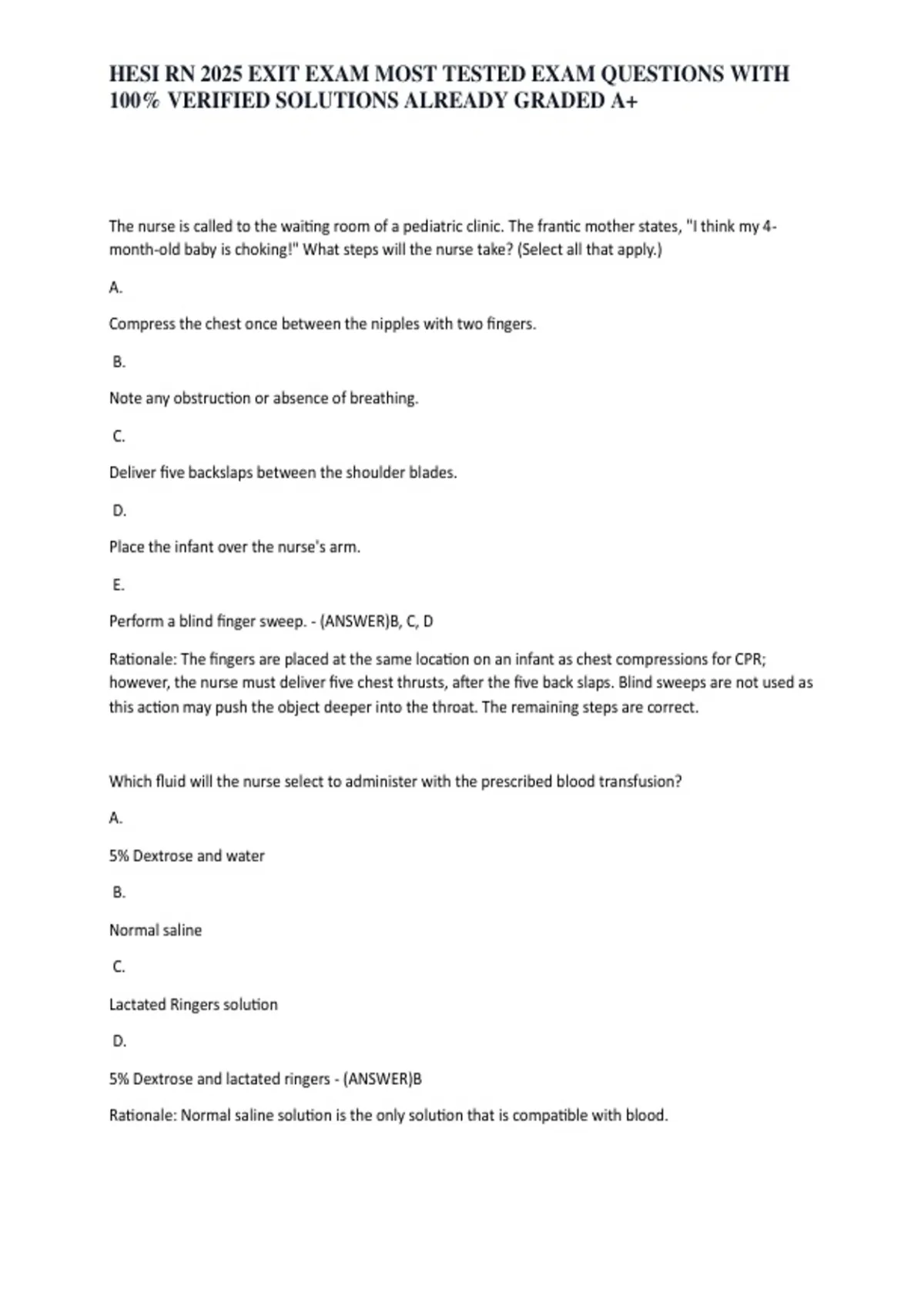 HESI RN 2025 EXIT EXAM MOST TESTED EXAM QUESTIONS WITH 100% VERIFIED SOLUTIONS ALREADY GRADED A+

The nurse is called to the waiting room of a pediatric clinic. The frantic mother states, "I think my 4-month-old baby is choking!" What steps will the nurse take? (Select all that apply.)

A.

Compress the chest once between the nipples with two fingers.

B.

Note any obstruction or absence of breathing.

C.

Deliver five backslaps between the shoulder blades.

D.

Place the infant over the nurse's arm.

E.

Perform a blind finger sweep. - (ANSWER)B, C, D

Rationale: The fingers are placed at the same location on an infant as chest compressions for CPR; however, the nurse must deliver five chest thrusts, after the five back slaps. Blind sweeps are not used as this action may push the object deeper into the throat. The remaining steps are correct.

Which fluid will the nurse select to administer with the prescribed blood transfusion?

A.

5% Dextrose and water

B.

Normal saline

C.

Lactated Ringers solution

D.

5% Dextrose and lactated ringers - (ANSWER)B

Rationale: Normal saline solution is the only solution that is compatible with blood.